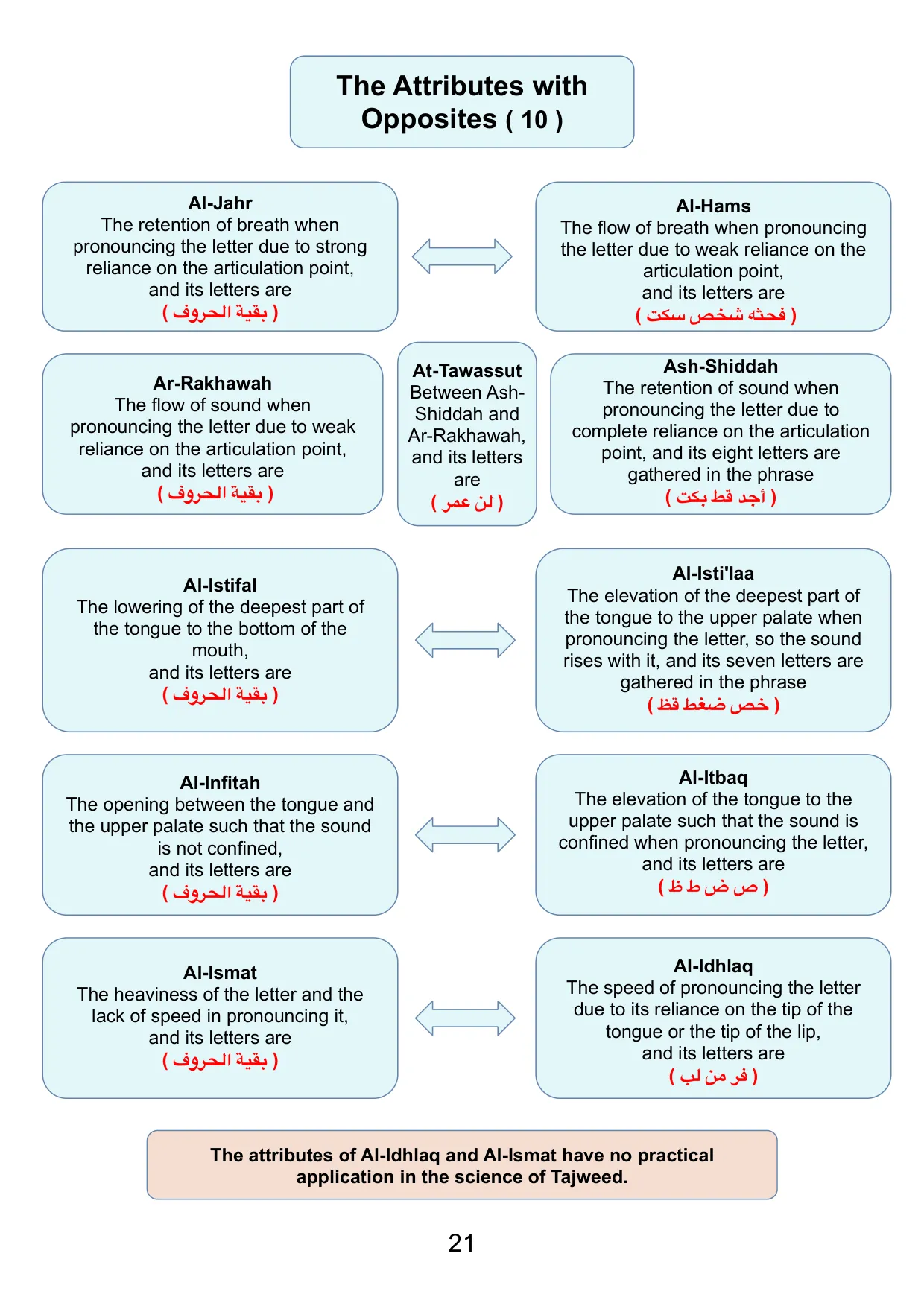 The Attributes with Opposites ( 10 )

Al-Jahr
The retention of breath when pronouncing the letter due to strong reliance on the articulation point, and its letters are
( بقية الحروف )

Al-Hams
The flow of breath when pronouncing the letter due to weak reliance on the articulation point, and its letters are
( فحثه شخص سكت )

Ar-Rakhawah
The flow of sound when pronouncing the letter due to weak reliance on the articulation point, and its letters are
( بقية الحروف )

At-Tawassut
Between Ash-Shiddah and Ar-Rakhawah, and its letters are
( لن عمر )

Ash-Shiddah
The retention of sound when pronouncing the letter due to complete reliance on the articulation point, and its eight letters are gathered in the phrase
( أجد قط بكت )

Al-Istifal
The lowering of the deepest part of the tongue to the bottom of the mouth, and its letters are
( بقية الحروف )

Al-Isti'laa
The elevation of the deepest part of the tongue to the upper palate when pronouncing the letter, so the sound rises with it, and its seven letters are gathered in the phrase
( خص ضغط قظ )

Al-Infitah
The opening between the tongue and the upper palate such that the sound is not confined, and its letters are
( بقية الحروف )

Al-Itbaq
The elevation of the tongue to the upper palate such that the sound is confined when pronouncing the letter, and its letters are
( ص ض ط ظ )

Al-Ismat
The heaviness of the letter and the lack of speed in pronouncing it, and its letters are
( بقية الحروف )

Al-Idhlaq
The speed of pronouncing the letter due to its reliance on the tip of the tongue or the tip of the lip, and its letters are
( فر من لب )

The attributes of Al-Idhlaq and Al-Ismat have no practical application in the science of Tajweed.

21